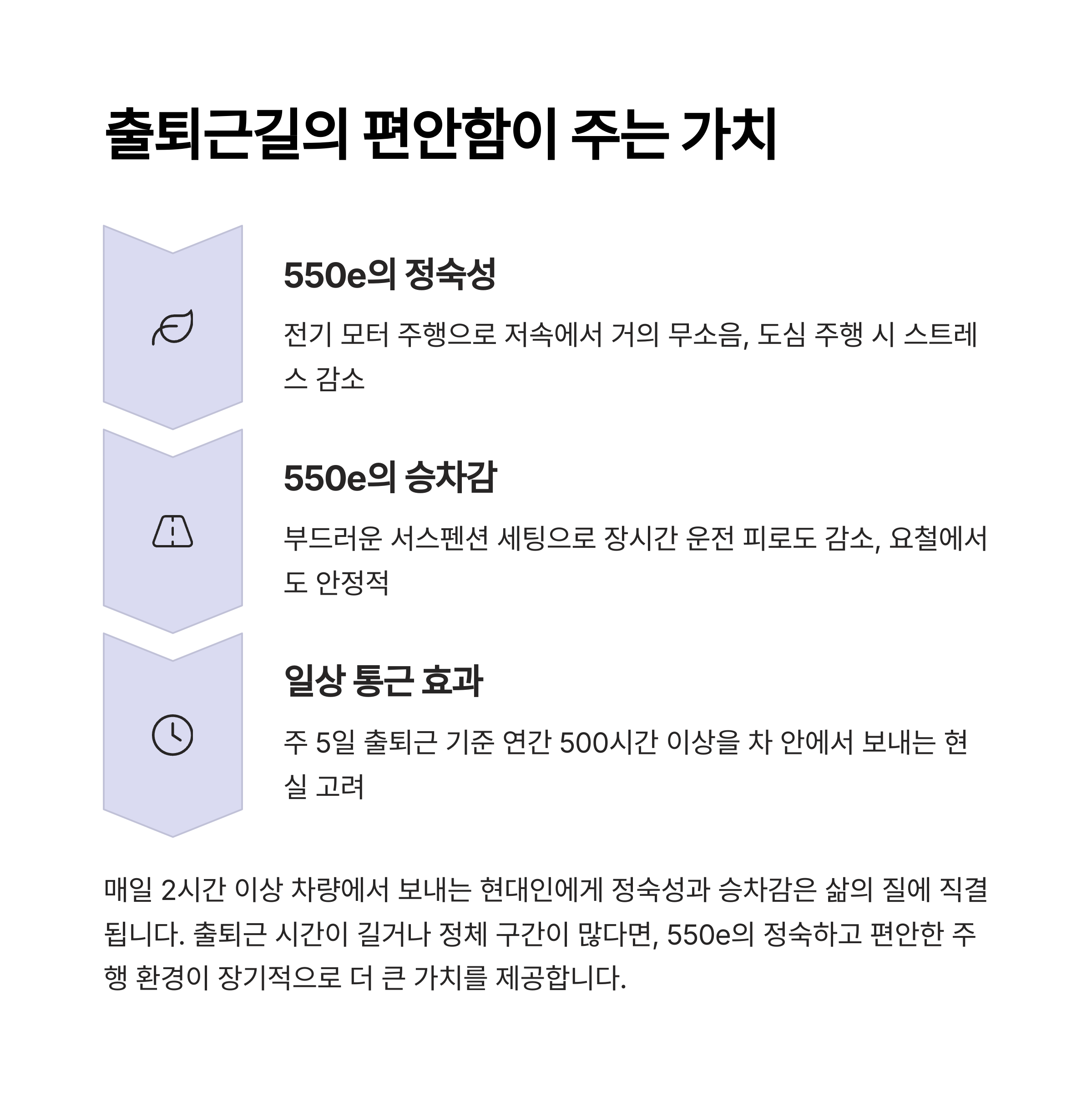 출퇴근길의 편안함이 주는 가치

550e의 정숙성

전기 모터 주행으로 저속에서 거의 무소음, 도심 주행 시 스트레스 감소

550e의 승차감

부드러운 서스펜션 세팅으로 장시간 운전 피로도 감소, 요철에서도 안정적

일상 통근 효과

주 5일 출퇴근 기준 연간 500시간 이상을 차 안에서 보내는 현실 고려

매일 2시간 이상 차량에서 보내는 현대인에게 정숙성과 승차감은 삶의 질에 직결됩니다. 출퇴근 시간이 길거나 정체 구간이 많다면, 550e의 정숙하고 편안한 주행 환경이 장기적으로 더 큰 가치를 제공합니다.